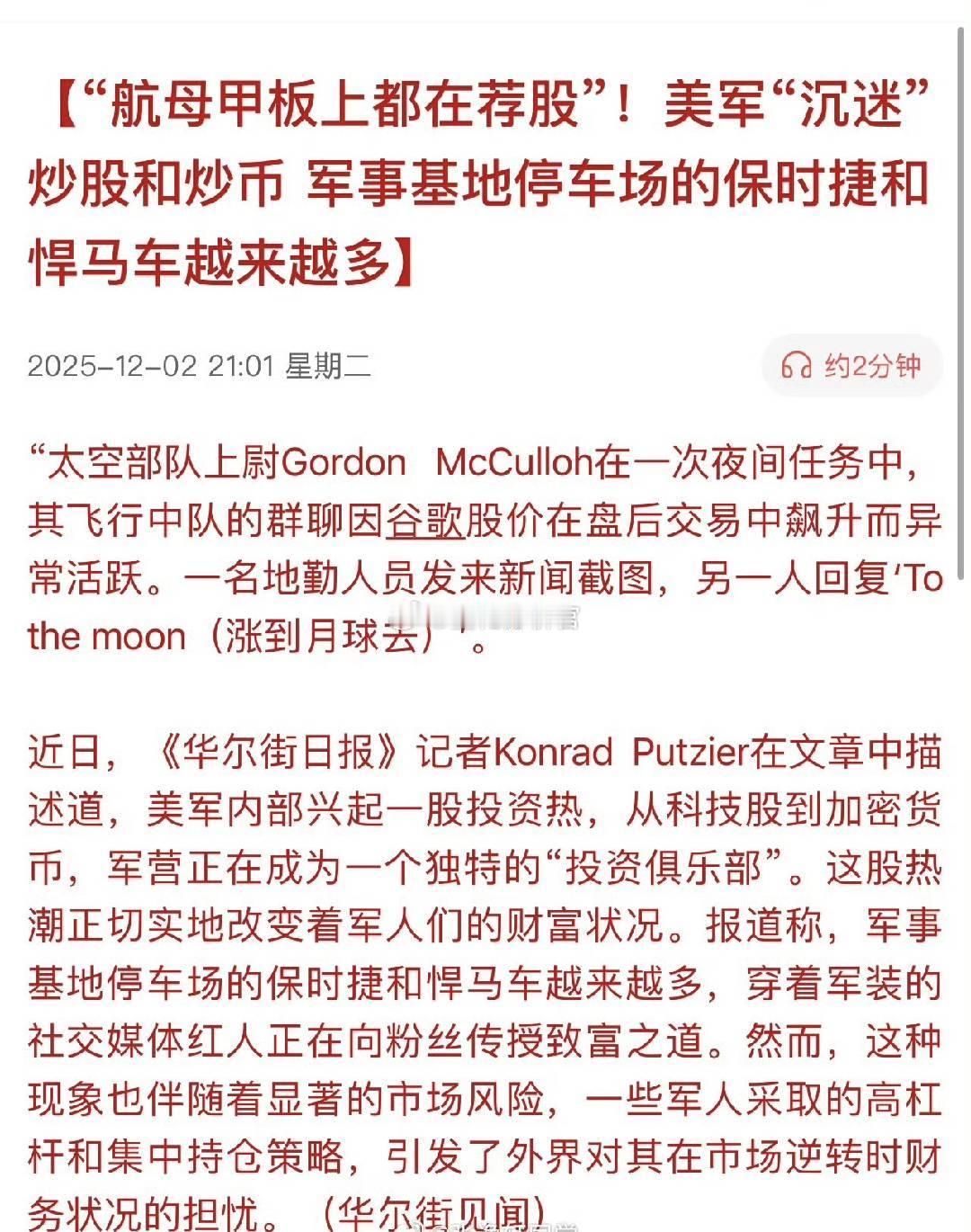 【“航母甲板上都在荐股”！美军“沉迷”炒股和炒币 军事基地停车场的保时捷和悍马车越来越多】

2025-12-02 21:01 星期二

约2分钟

“太空部队上尉Gordon McCulloh在一次夜间任务中，其飞行中队的群聊因谷歌股价在盘后交易中飙升而异常活跃。一名地勤人员发来新闻截图，另一人回复‘To the moon（涨到月球去）’。

近日，《华尔街日报》记者Konrad Putzier在文章中描述道，美军内部兴起一股投资热，从科技股到加密货币，军营正在成为一个独特的“投资俱乐部”。这股热潮正切实地改变着军人们的财富状况。报道称，军事基地停车场的保时捷和悍马车越来越多，穿着军装的社交媒体红人正在向粉丝传授致富之道。然而，这种现象也伴随着显著的市场风险，一些军人采取的高杠杆和集中持仓策略，引发了外界对其在市场逆转时财务状况的担忧。（华尔街见闻）